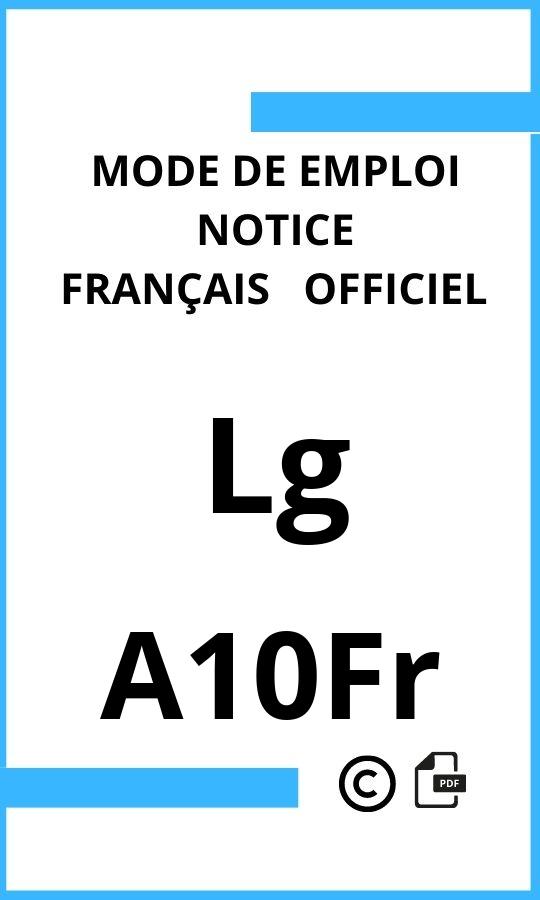 MODE DE EMPLOI
NOTICE
FRANÇAIS OFFICIEL

Lg

A10Fr

©

PDF